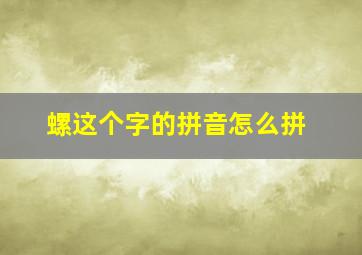 螺这个字的拼音怎么拼